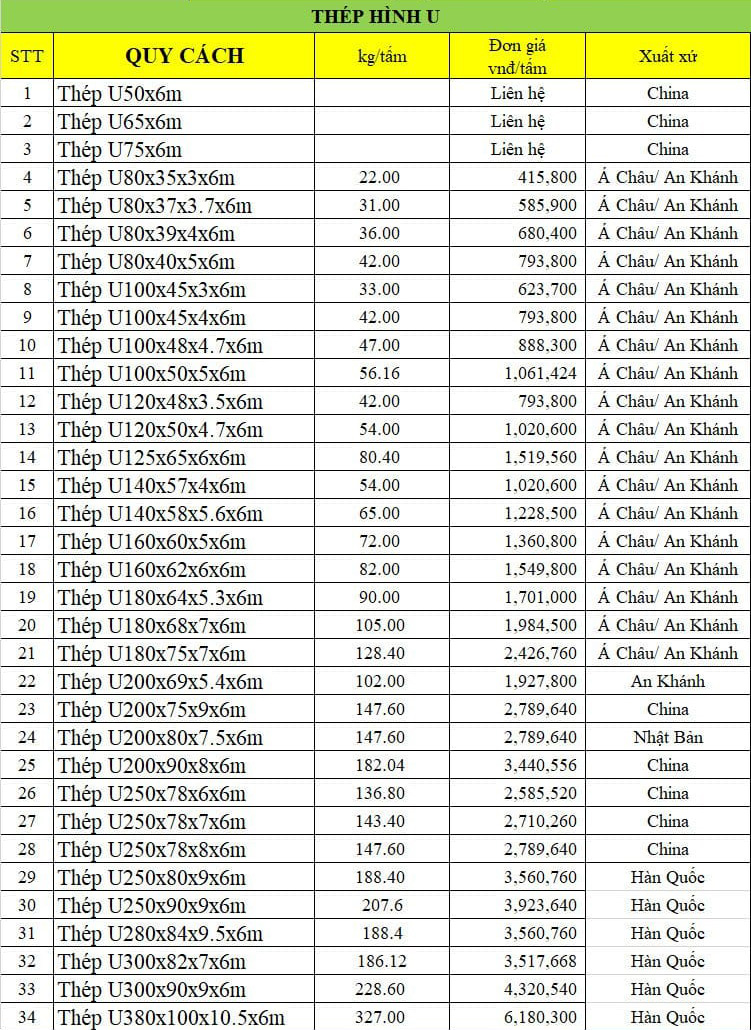 THÉP HÌNH U

| STT | QUY CÁCH | kg/tấm | Đơn giá vnđ/tấm | Xuất xứ |
|---|---|---|---|---|
| 1 | Thép U50x6m | | Liên hệ | China |
| 2 | Thép U65x6m | | Liên hệ | China |
| 3 | Thép U75x6m | | Liên hệ | China |
| 4 | Thép U80x35x3x6m | 22.00 | 415,800 | Á Châu/ An Khánh |
| 5 | Thép U80x37x3.7x6m | 31.00 | 585,900 | Á Châu/ An Khánh |
| 6 | Thép U80x39x4x6m | 36.00 | 680,400 | Á Châu/ An Khánh |
| 7 | Thép U80x40x5x6m | 42.00 | 793,800 | Á Châu/ An Khánh |
| 8 | Thép U100x45x3x6m | 33.00 | 623,700 | Á Châu/ An Khánh |
| 9 | Thép U100x45x4x6m | 42.00 | 793,800 | Á Châu/ An Khánh |
| 10 | Thép U100x48x4.7x6m | 47.00 | 888,300 | Á Châu/ An Khánh |
| 11 | Thép U100x50x5x6m | 56.16 | 1,061,424 | Á Châu/ An Khánh |
| 12 | Thép U120x48x3.5x6m | 42.00 | 793,800 | Á Châu/ An Khánh |
| 13 | Thép U120x50x4.7x6m | 54.00 | 1,020,600 | Á Châu/ An Khánh |
| 14 | Thép U125x65x6x6m | 80.40 | 1,519,560 | Á Châu/ An Khánh |
| 15 | Thép U140x57x4x6m | 54.00 | 1,020,600 | Á Châu/ An Khánh |
| 16 | Thép U140x58x5.6x6m | 65.00 | 1,228,500 | Á Châu/ An Khánh |
| 17 | Thép U160x60x5x6m | 72.00 | 1,360,800 | Á Châu/ An Khánh |
| 18 | Thép U160x62x6x6m | 82.00 | 1,549,800 | Á Châu/ An Khánh |
| 19 | Thép U180x64x5.3x6m | 90.00 | 1,701,000 | Á Châu/ An Khánh |
| 20 | Thép U180x68x7x6m | 105.00 | 1,984,500 | Á Châu/ An Khánh |
| 21 | Thép U180x75x7x6m | 128.40 | 2,426,760 | Á Châu/ An Khánh |
| 22 | Thép U200x69x5.4x6m | 102.00 | 1,927,800 | An Khánh |
| 23 | Thép U200x75x9x6m | 147.60 | 2,789,640 | China |
| 24 | Thép U200x80x7.5x6m | 147.60 | 2,789,640 | Nhật Bản |
| 25 | Thép U200x90x8x6m | 182.04 | 3,440,556 | China |
| 26 | Thép U250x78x6x6m | 136.80 | 2,585,520 | China |
| 27 | Thép U250x78x7x6m | 143.40 | 2,710,260 | China |
| 28 | Thép U250x78x8x6m | 147.60 | 2,789,640 | China |
| 29 | Thép U250x80x9x6m | 188.40 | 3,560,760 | Hàn Quốc |
| 30 | Thép U250x90x9x6m | 207.6 | 3,923,640 | Hàn Quốc |
| 31 | Thép U280x84x9.5x6m | 188.4 | 3,560,760 | Hàn Quốc |
| 32 | Thép U300x82x7x6m | 186.12 | 3,517,668 | Hàn Quốc |
| 33 | Thép U300x90x9x6m | 228.60 | 4,320,540 | Hàn Quốc |
| 34 | Thép U380x100x10.5x6m | 327.00 | 6,180,300 | Hàn Quốc |